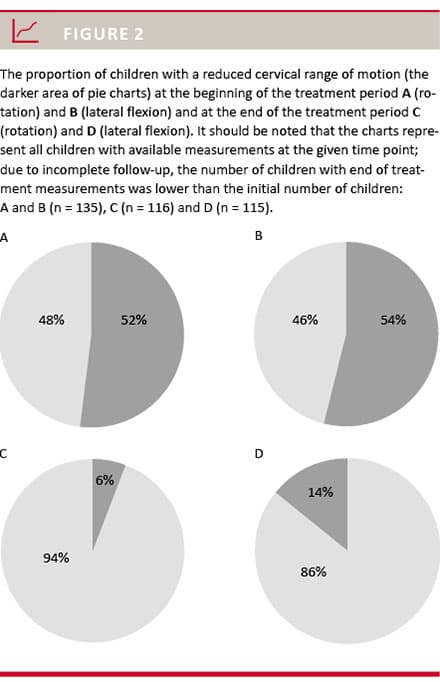 FIGURE 2

The proportion of children with a reduced cervical range of motion (the darker area of pie charts) at the beginning of the treatment period A (rotation) and B (lateral flexion) and at the end of the treatment period C (rotation) and D (lateral flexion). It should be noted that the charts represent all children with available measurements at the given time point; due to incomplete follow-up, the number of children with end of treatment measurements was lower than the initial number of children: A and B (n = 135), C (n = 116) and D (n = 115).

A

48%

52%

B

46%

54%

C

6%

94%

D

14%

86%